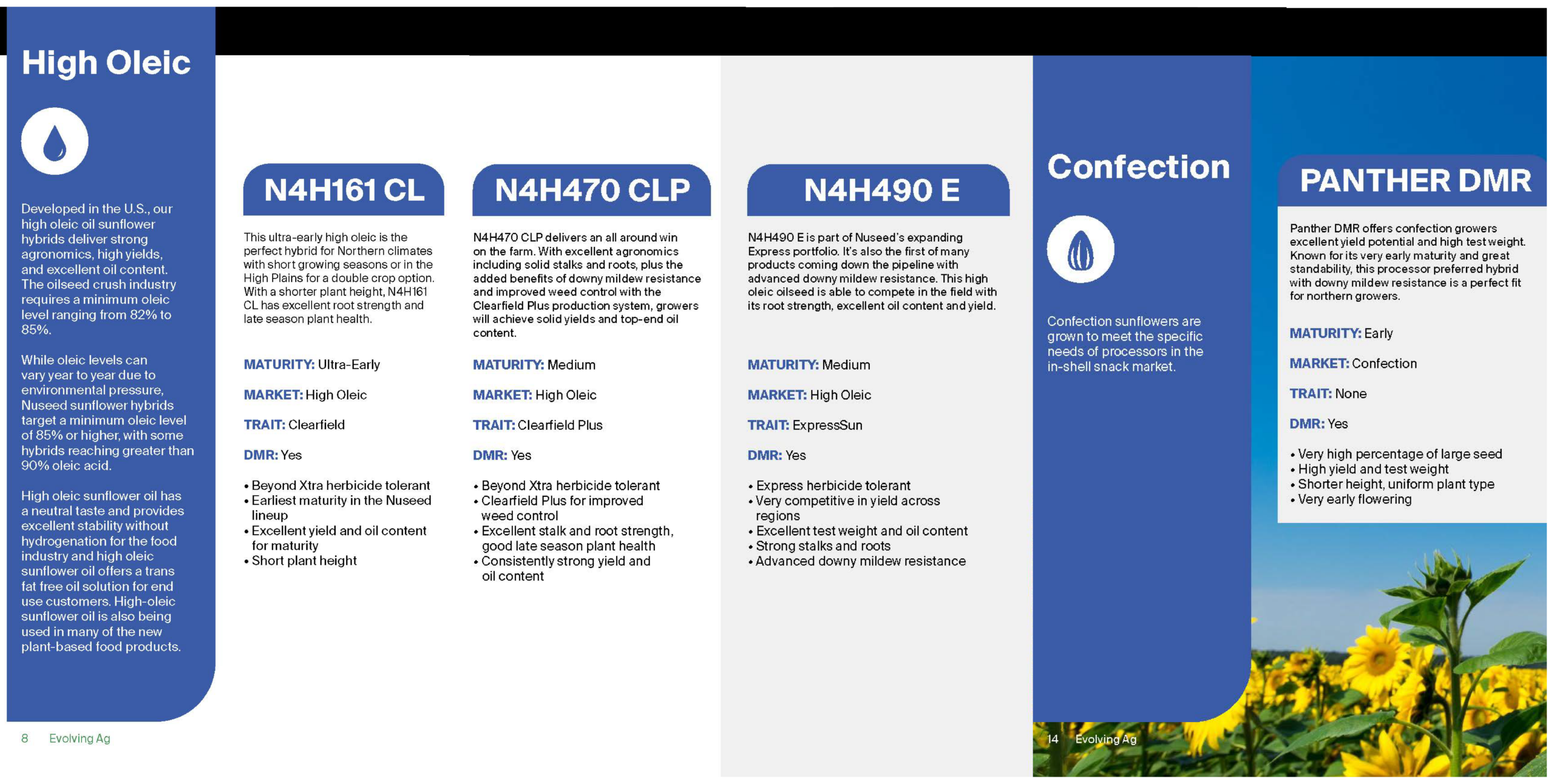 High Oleic

Developed in the U.S., our high oleic oil sunflower hybrids deliver strong agronomics, high yields, and excellent oil content. The oilseed crush industry requires a minimum oleic level ranging from 82% to 85%.

While oleic levels can vary year to year due to environmental pressure, Nuseed sunflower hybrids target a minimum oleic level of 85% or higher, with some hybrids reaching greater than 90% oleic acid.

High oleic sunflower oil has a neutral taste and provides excellent stability without hydrogenation for the food industry and high oleic sunflower oil offers a trans fat free oil solution for end use customers. High-oleic sunflower oil is also being used in many of the new plant-based food products.

8 Evolving Ag

N4H161 CL

This ultra-early high oleic is the perfect hybrid for Northern climates with short growing seasons or in the High Plains for a double crop option. With a shorter plant height, N4H161 CL has excellent root strength and late season plant health.

MATURITY: Ultra-Early

MARKET: High Oleic

TRAIT: Clearfield

DMR: Yes

• Beyond Xtra herbicide tolerant
• Earliest maturity in the Nuseed lineup
• Excellent yield and oil content for maturity
• Short plant height

N4H470 CLP

N4H470 CLP delivers an all around win on the farm. With excellent agronomics including solid stalks and roots, plus the added benefits of downy mildew resistance and improved weed control with the Clearfield Plus production system, growers will achieve solid yields and top-end oil content.

MATURITY: Medium

MARKET: High Oleic

TRAIT: Clearfield Plus

DMR: Yes

• Beyond Xtra herbicide tolerant
• Clearfield Plus for improved weed control
• Excellent stalk and root strength, good late season plant health
• Consistently strong yield and oil content

N4H490 E

N4H490 E is part of Nuseed's expanding Express portfolio. It's also the first of many products coming down the pipeline with advanced downy mildew resistance. This high oleic oilseed is able to compete in the field with its root strength, excellent oil content and yield.

MATURITY: Medium

MARKET: High Oleic

TRAIT: ExpressSun

DMR: Yes

• Express herbicide tolerant
• Very competitive in yield across regions
• Excellent test weight and oil content
• Strong stalks and roots
• Advanced downy mildew resistance

Confection

Confection sunflowers are grown to meet the specific needs of processors in the in-shell snack market.

14 Evolving Ag

PANTHER DMR

Panther DMR offers confection growers excellent yield potential and high test weight. Known for its very early maturity and great standability, this processor preferred hybrid with downy mildew resistance is a perfect fit for northern growers.

MATURITY: Early

MARKET: Confection

TRAIT: None

DMR: Yes

• Very high percentage of large seed
• High yield and test weight
• Shorter height, uniform plant type
• Very early flowering